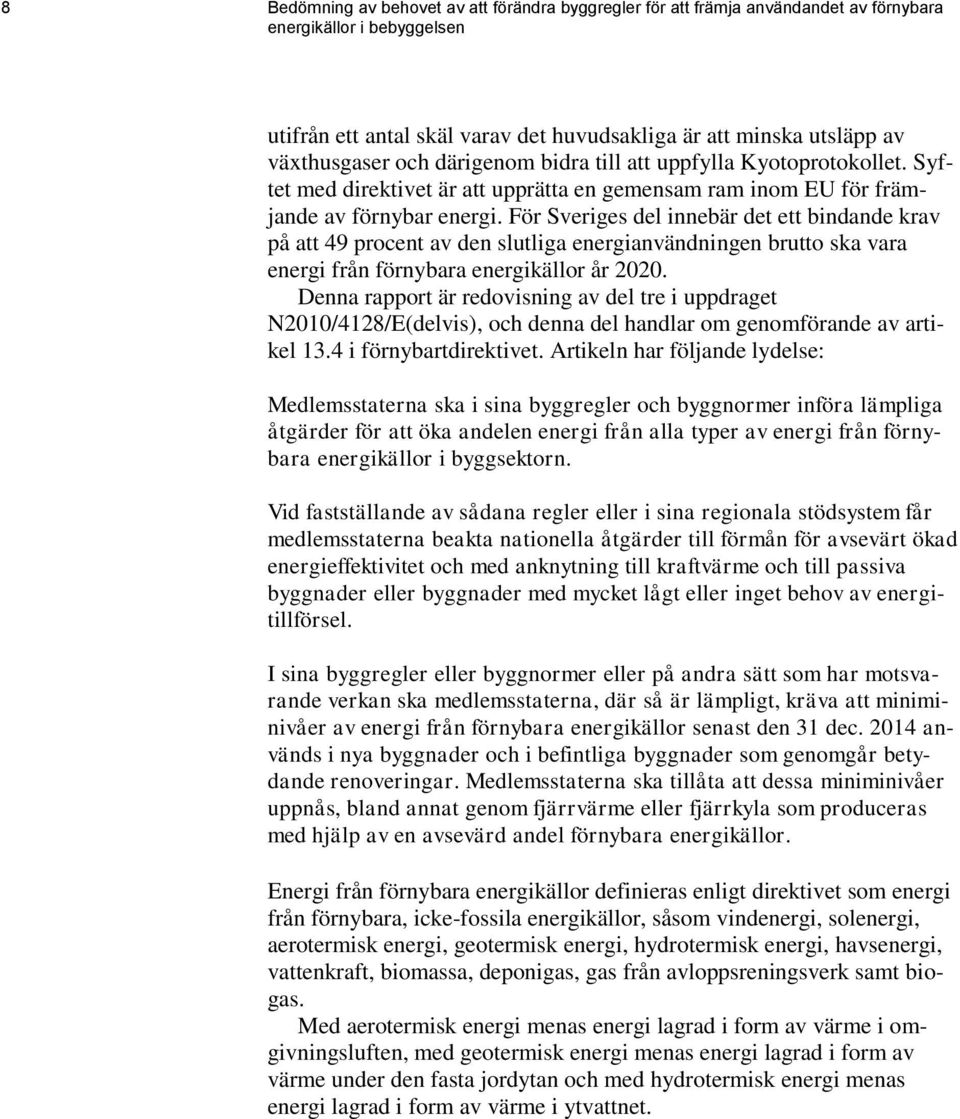 8 Bedömning av behovet av att förändra byggregler för att främja användandet av förnybara energikällor i bebyggelsen

utifrån ett antal skäl varav det huvudsakliga är att minska utsläpp av växthusgaser och därigenom bidra till att uppfylla Kyotoprotokollet. Syftet med direktivet är att upprätta en gemensam ram inom EU för främjande av förnybar energi. För Sveriges del innebär det ett bindande krav på att 49 procent av den slutliga energianvändningen brutto ska vara energi från förnybara energikällor år 2020.

Denna rapport är redovisning av del tre i uppdraget N2010/4128/E(delvis), och denna del handlar om genomförande av artikel 13.4 i förnybartdirektivet. Artikeln har följande lydelse:

Medlemsstaterna ska i sina byggregler och byggnormer införa lämpliga åtgärder för att öka andelen energi från alla typer av energi från förnybara energikällor i byggsektorn.

Vid fastställande av sådana regler eller i sina regionala stödsystem får medlemsstaterna beakta nationella åtgärder till förmån för avsevärt ökad energieffektivitet och med anknytning till kraftvärme och till passiva byggnader eller byggnader med mycket lågt eller inget behov av energitillförsel.

I sina byggregler eller byggnormer eller på andra sätt som har motsvarande verkan ska medlemsstaterna, där så är lämpligt, kräva att miniminivåer av energi från förnybara energikällor senast den 31 dec. 2014 används i nya byggnader och i befintliga byggnader som genomgår betydande renoveringar. Medlemsstaterna ska tillåta att dessa miniminivåer uppnås, bland annat genom fjärrvärme eller fjärrkyla som produceras med hjälp av en avsevärd andel förnybara energikällor.

Energi från förnybara energikällor definieras enligt direktivet som energi från förnybara, icke-fossila energikällor, såsom vindenergi, solenergi, aerotermisk energi, geotermisk energi, hydrotermisk energi, havsenergi, vattenkraft, biomassa, deponigas, gas från avloppsreningsverk samt biogas.

Med aerotermisk energi menas energi lagrad i form av värme i omgivningsluften, med geotermisk energi menas energi lagrad i form av värme under den fasta jordytan och med hydrotermisk energi menas energi lagrad i form av värme i ytvattnet.